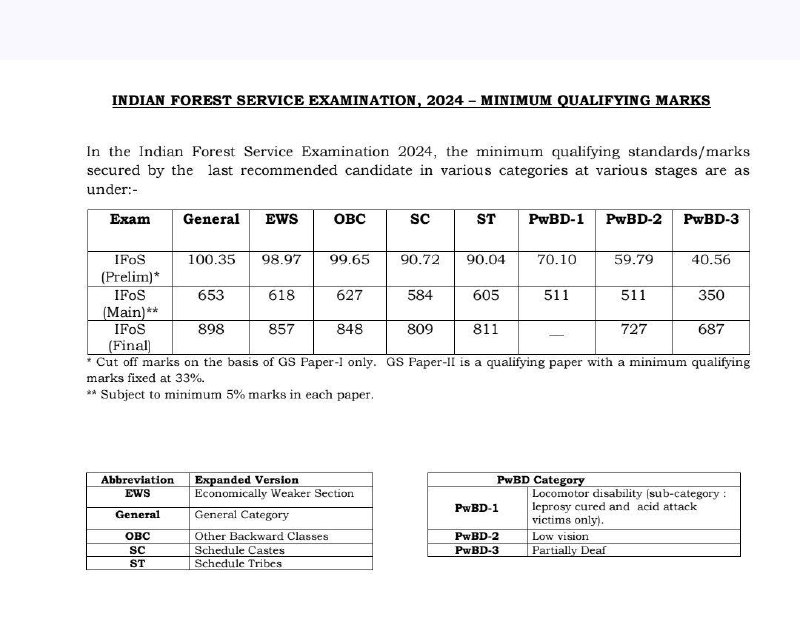 INDIAN FOREST SERVICE EXAMINATION, 2024 – MINIMUM QUALIFYING MARKS

In the Indian Forest Service Examination 2024, the minimum qualifying standards/marks secured by the last recommended candidate in various categories at various stages are as under:-

| Exam | General | EWS | OBC | SC | ST | PwBD-1 | PwBD-2 | PwBD-3 |
|---|---|---|---|---|---|---|---|---|
| IFoS (Prelim)* | 100.35 | 98.97 | 99.65 | 90.72 | 90.04 | 70.10 | 59.79 | 40.56 |
| IFoS (Main)** | 653 | 618 | 627 | 584 | 605 | 511 | 511 | 350 |
| IFoS (Final) | 898 | 857 | 848 | 809 | 811 | __ | 727 | 687 |

* Cut off marks on the basis of GS Paper-I only. GS Paper-II is a qualifying paper with a minimum qualifying marks fixed at 33%.
** Subject to minimum 5% marks in each paper.

| Abbreviation | Expanded Version |
|---|---|
| EWS | Economically Weaker Section |
| General | General Category |
| OBC | Other Backward Classes |
| SC | Schedule Castes |
| ST | Schedule Tribes |

| PwBD Category | |
|---|---|
| PwBD-1 | Locomotor disability (sub-category : leprosy cured and acid attack victims only). |
| PwBD-2 | Low vision |
| PwBD-3 | Partially Deaf |